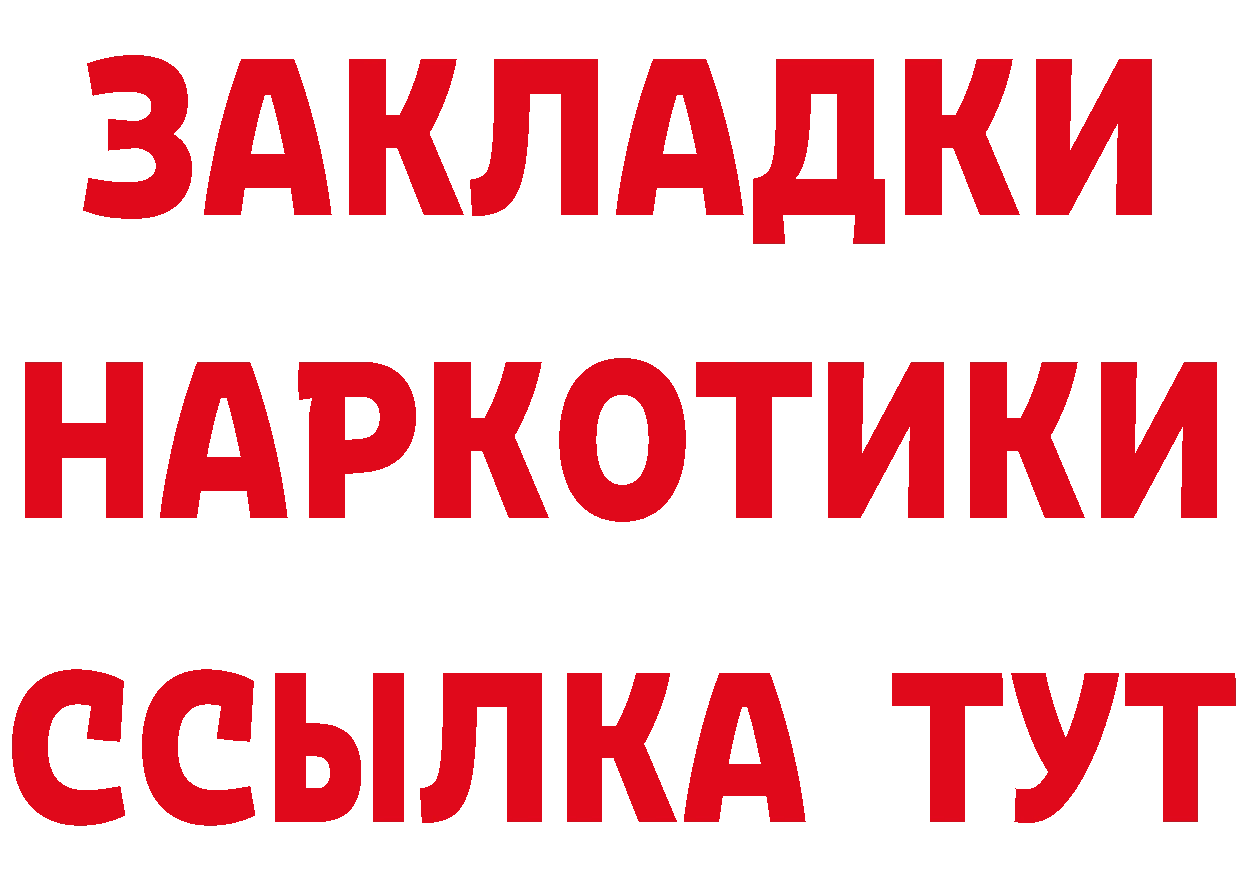 ЗАКЛАДКИ НАРКОТИКИ ССЫЛКА ТУТ